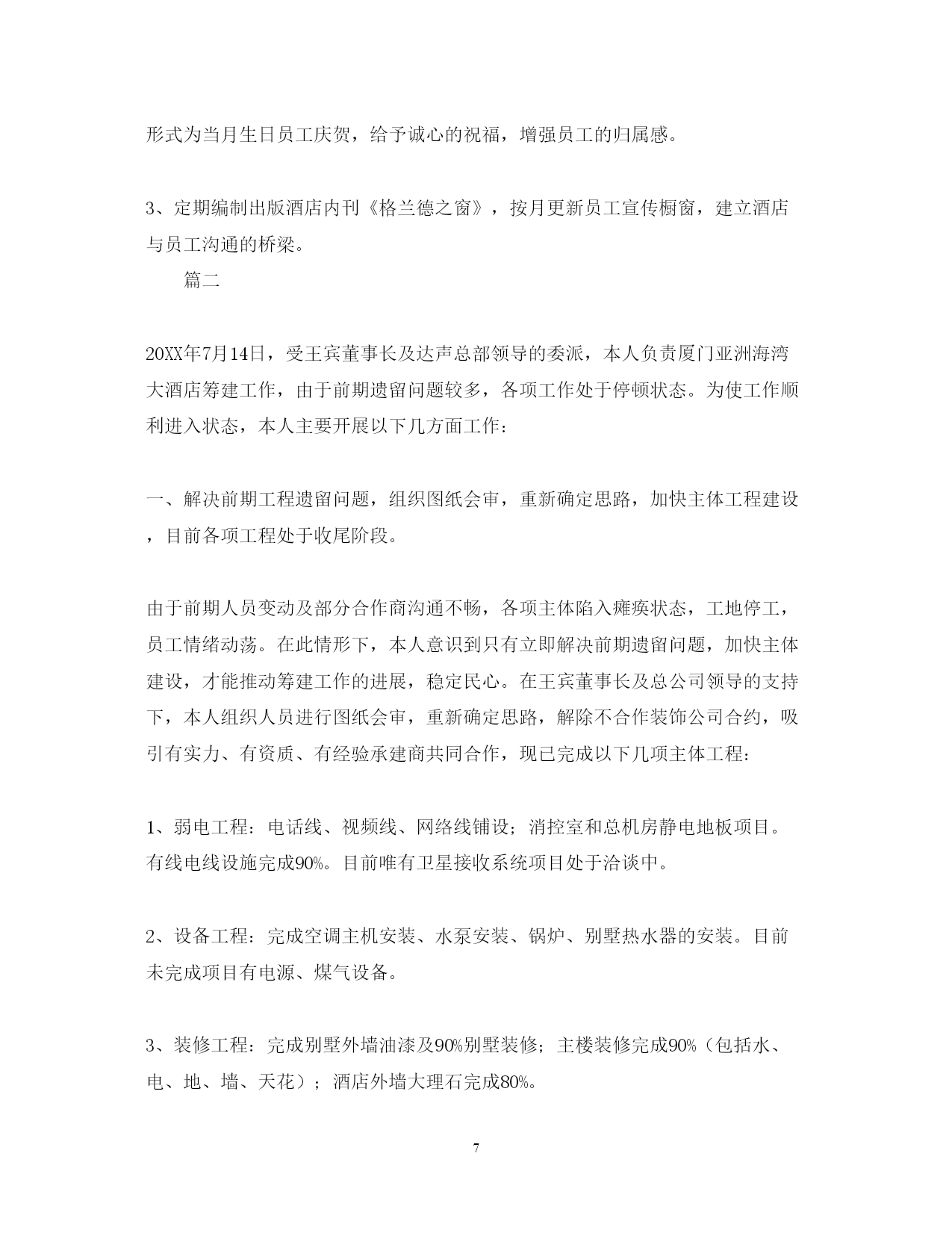 形式为当月生日员工庆贺，给予诚心的祝福，增强员工的归属感。

3、定期编制出版酒店内刊《格兰德之窗》，按月更新员工宣传橱窗，建立酒店与员工沟通的桥梁。

篇二

20XX年7月14日，受王宾董事长及达声总部领导的委派，本人负责厦门亚洲海湾大酒店筹建工作，由于前期遗留问题较多，各项工作处于停顿状态。为使工作顺利进入状态，本人主要开展以下几方面工作：

一、解决前期工程遗留问题，组织图纸会审，重新确定思路，加快主体工程建设，目前各项工程处于收尾阶段。

由于前期人员变动及部分合作商沟通不畅，各项主体陷入瘫痪状态，工地停工，员工情绪动荡。在此情形下，本人意识到只有立即解决前期遗留问题，加快主体建设，才能推动筹建工作的进展，稳定民心。在王宾董事长及总公司领导的支持下，本人组织人员进行图纸会审，重新确定思路，解除不合作装饰公司合约，吸引有实力、有资质、有经验承建商共同合作，现已完成以下几项主体工程：

1、弱电工程：电话线、视频线、网络线铺设；消控室和总机房静电地板项目。有线电线设施完成90%。目前唯有卫星接收系统项目处于洽谈中。

2、设备工程：完成空调主机安装、水泵安装、锅炉、别墅热水器的安装。目前未完成项目有电源、煤气设备。

3、装修工程：完成别墅外墙油漆及90%别墅装修；主楼装修完成90%（包括水、电、地、墙、天花）；酒店外墙大理石完成80%。

7